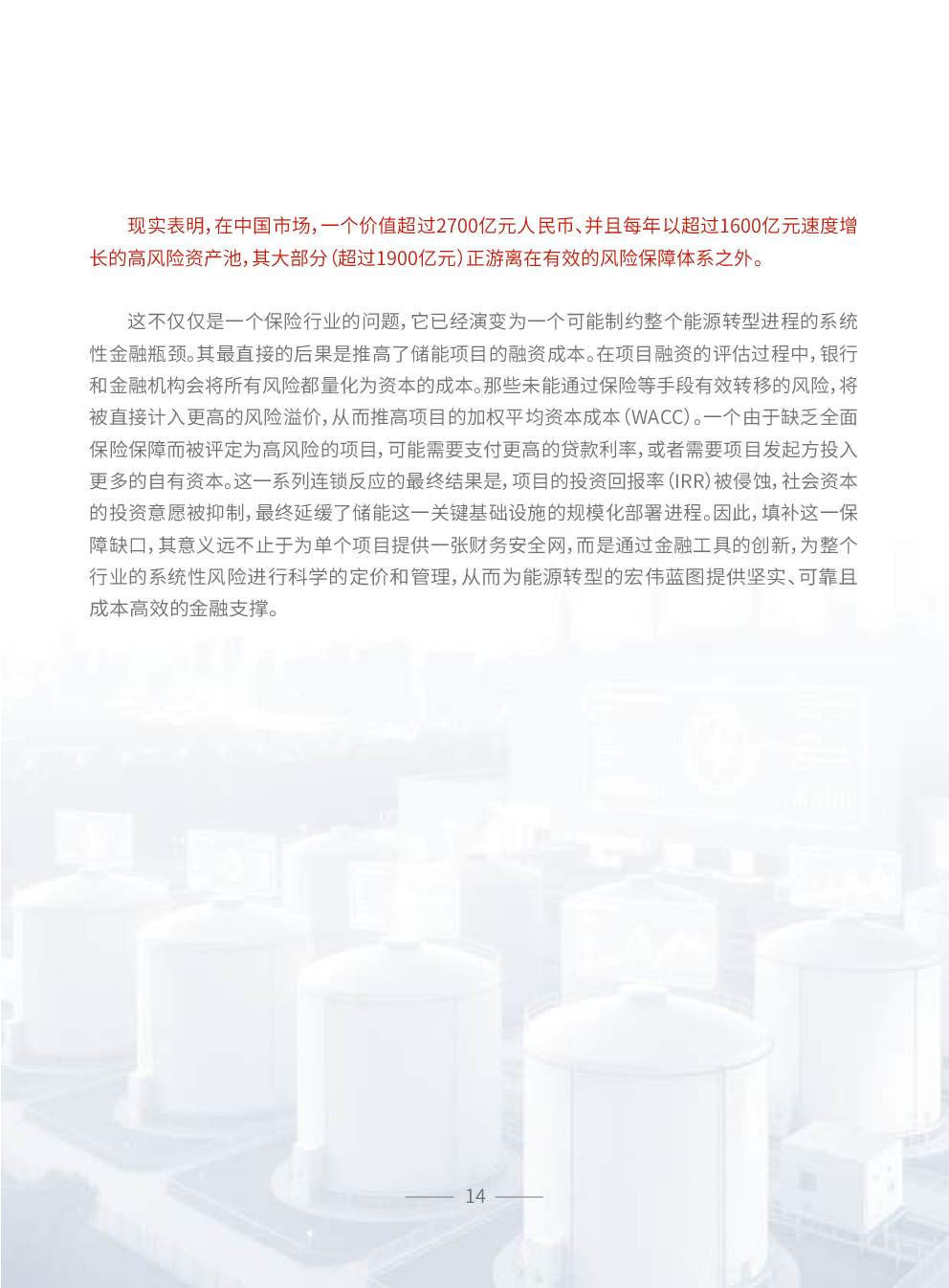 现实表明，在中国市场，一个价值超过2700亿元人民币、并且每年以超过1600亿元速度增长的高风险资产池，其大部分（超过1900亿元）正游离在有效的风险保障体系之外。

这不仅仅是一个保险行业的问题，它已经演变为一个可能制约整个能源转型进程的系统性金融瓶颈。其最直接的后果是推高了储能项目的融资成本。在项目融资的评估过程中，银行和金融机构会将所有风险都量化为资本的成本。那些未能通过保险等手段有效转移的风险，将被直接计入更高的风险溢价，从而推高项目的加权平均资本成本（WACC）。一个由于缺乏全面保险保障而被评定为高风险的项目，可能需要支付更高的贷款利率，或者需要项目发起方投入更多的自有资本。这一系列连锁反应的最终结果是，项目的投资回报率（IRR）被侵蚀，社会资本的投资意愿被抑制，最终延缓了储能这一关键基础设施的规模化部署进程。因此，填补这一保障缺口，其意义远不止于为单个项目提供一张财务安全网，而是通过金融工具的创新，为整个行业的系统性风险进行科学的定价和管理，从而为能源转型的宏伟蓝图提供坚实、可靠且成本高效的金融支撑。

14